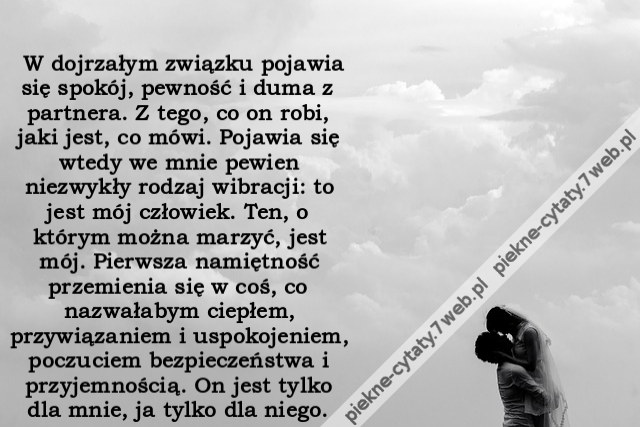 W dojrzałym związku pojawia się spokój, pewność i duma z partnera. Z tego, co on robi, jaki jest, co mówi. Pojawia się wtedy we mnie pewien niezwykły rodzaj wibracji: to jest mój człowiek. Ten, o którym można marzyć, jest mój. Pierwsza namiętność przemienia się w coś, co nazwałabym ciepłem, przywiązaniem i uspokojeniem, poczuciem bezpieczeństwa i przyjemnością. On jest tylko dla mnie, ja tylko dla niego.

piekne-cytaty.7web.pl piekne-cytaty.7web.pl